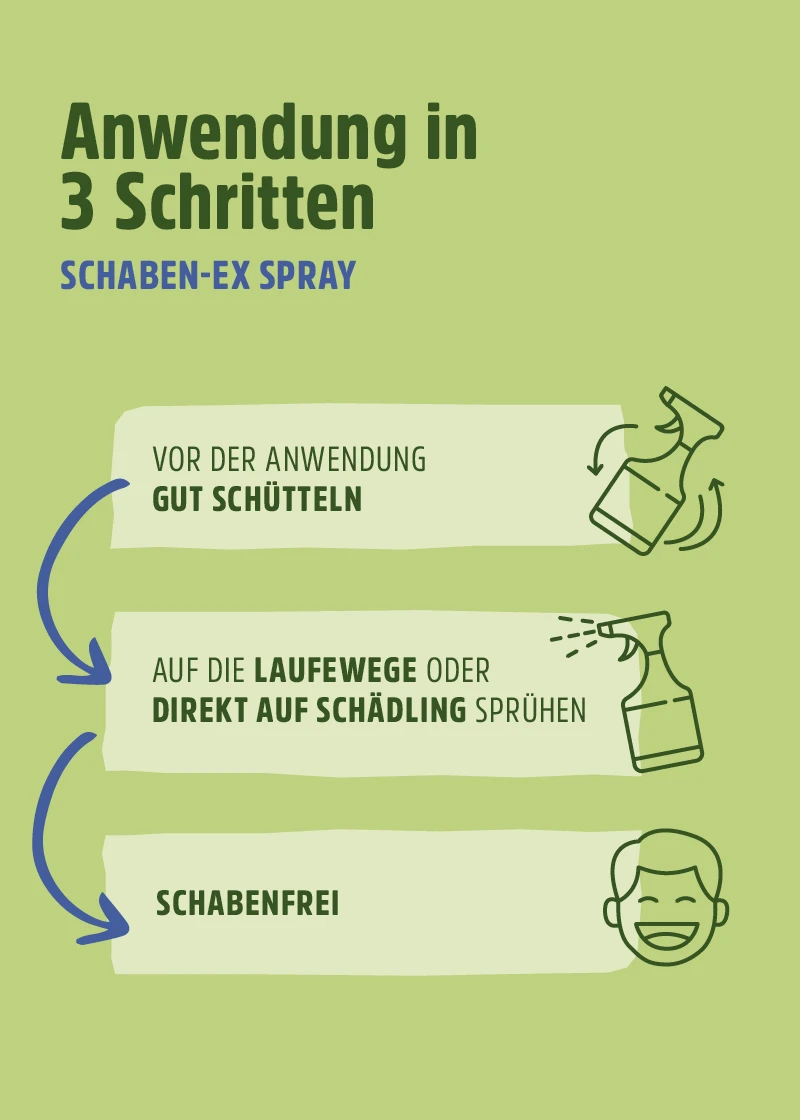 Anwendung in 3 Schritten

SCHABEN-EX SPRAY

VOR DER ANWENDUNG GUT SCHÜTTELN

AUF DIE LAUFEWEGE ODER DIREKT AUF SCHÄDLING SPRÜHEN

SCHABENFREI